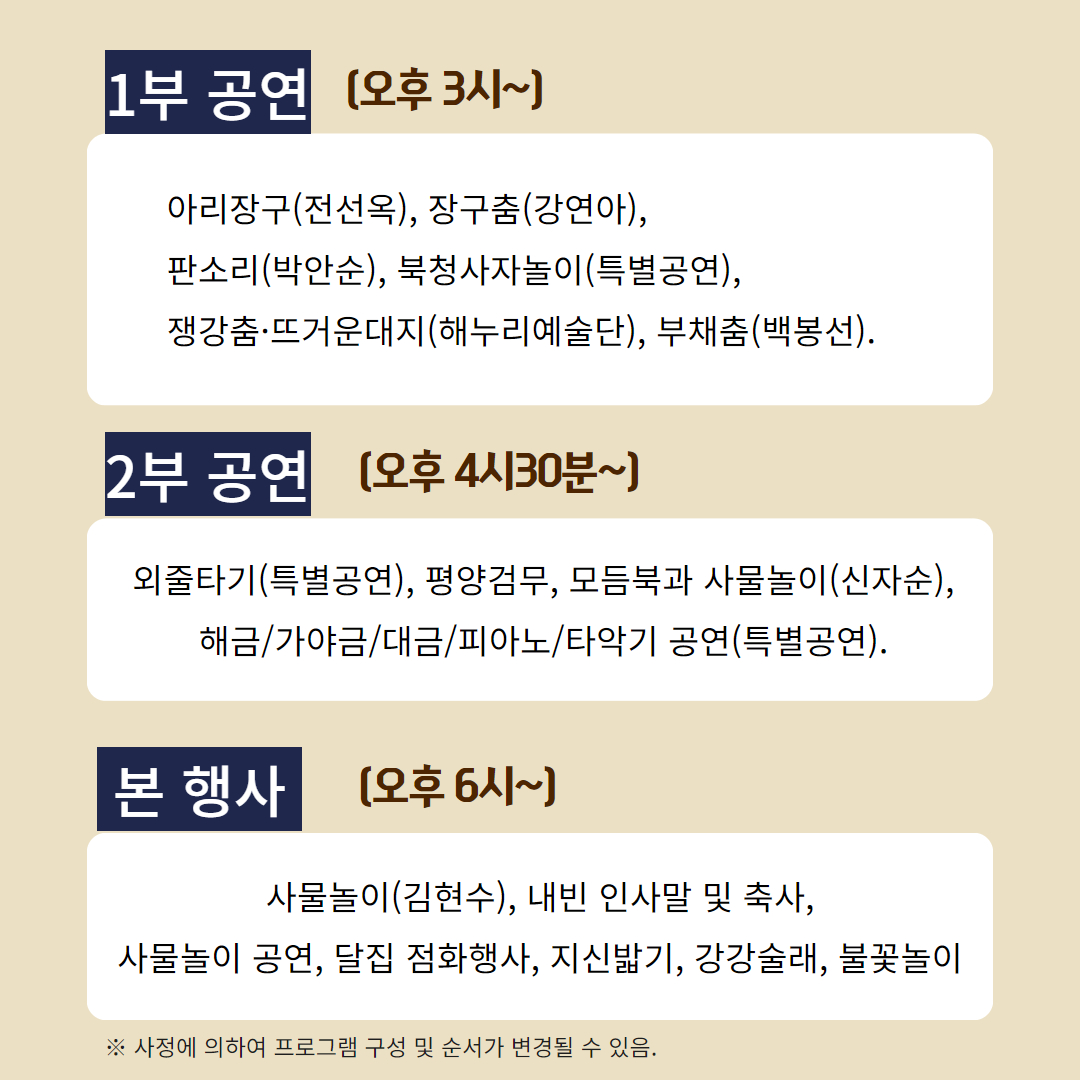 1부 공연 (오후 3시~)

아리장구(전선옥), 장구춤(강연아),
판소리(박안순), 북청사자놀이(특별공연),
쟁강춤·뜨거운대지(해누리예술단), 부채춤(백봉선).

2부 공연 (오후 4시30분~)

외줄타기(특별공연), 평양검무, 모듬북과 사물놀이(신자순),
해금/가야금/대금/피아노/타악기 공연(특별공연).

본 행사 (오후 6시~)

사물놀이(김현수), 내빈 인사말 및 축사,
사물놀이 공연, 달집 점화행사, 지신밟기, 강강술래, 불꽃놀이

※ 사정에 의하여 프로그램 구성 및 순서가 변경될 수 있음.